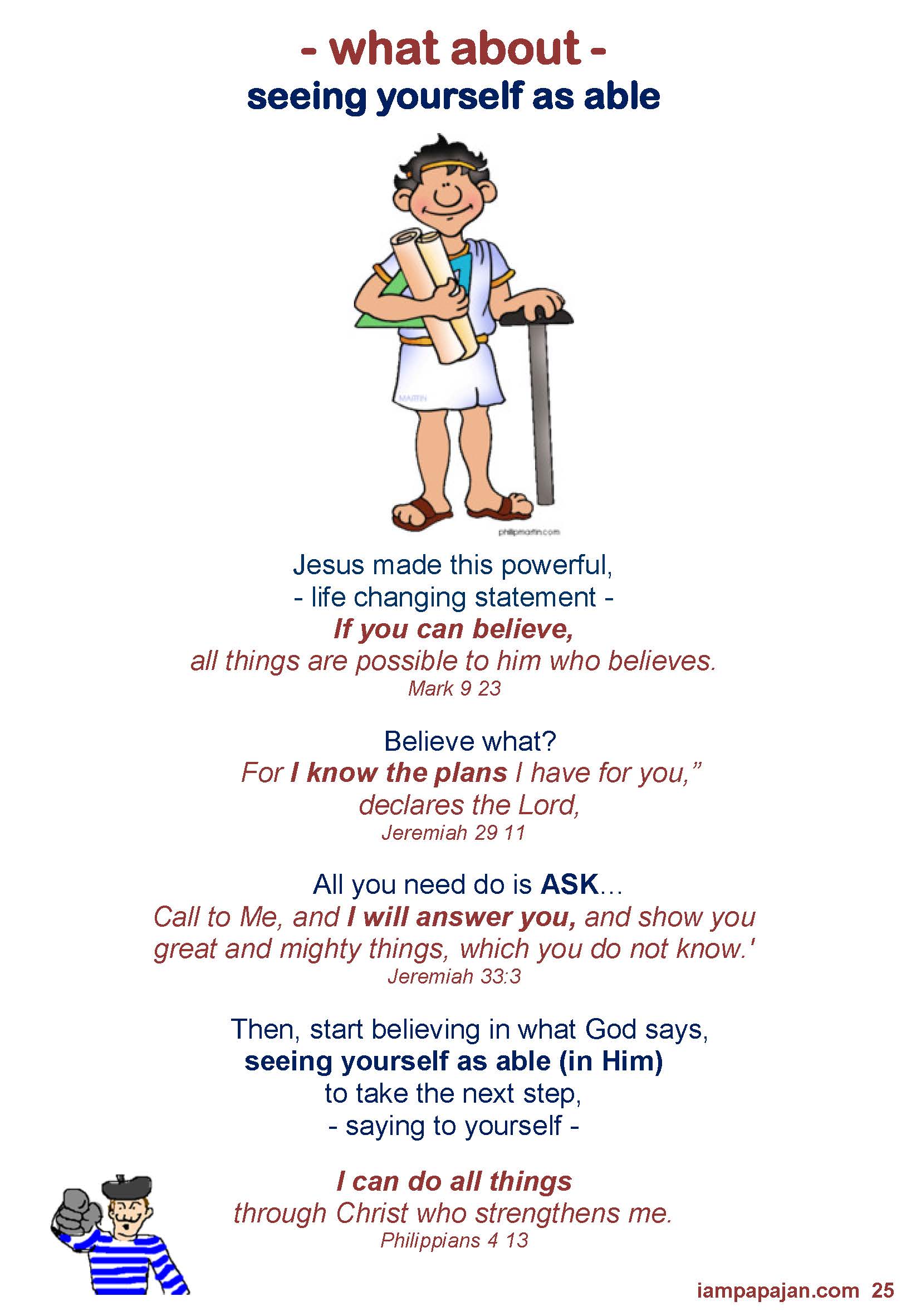 - what about -
seeing yourself as able

Jesus made this powerful,
- life changing statement -
If you can believe,
all things are possible to him who believes.
Mark 9 23

Believe what?
For I know the plans I have for you,"
declares the Lord,
Jeremiah 29 11

All you need do is ASK...
Call to Me, and I will answer you, and show you great and mighty things, which you do not know.'
Jeremiah 33:3

Then, start believing in what God says,
seeing yourself as able (in Him)
to take the next step,
- saying to yourself -

I can do all things
through Christ who strengthens me.
Philippians 4 13

iampapajan.com 25